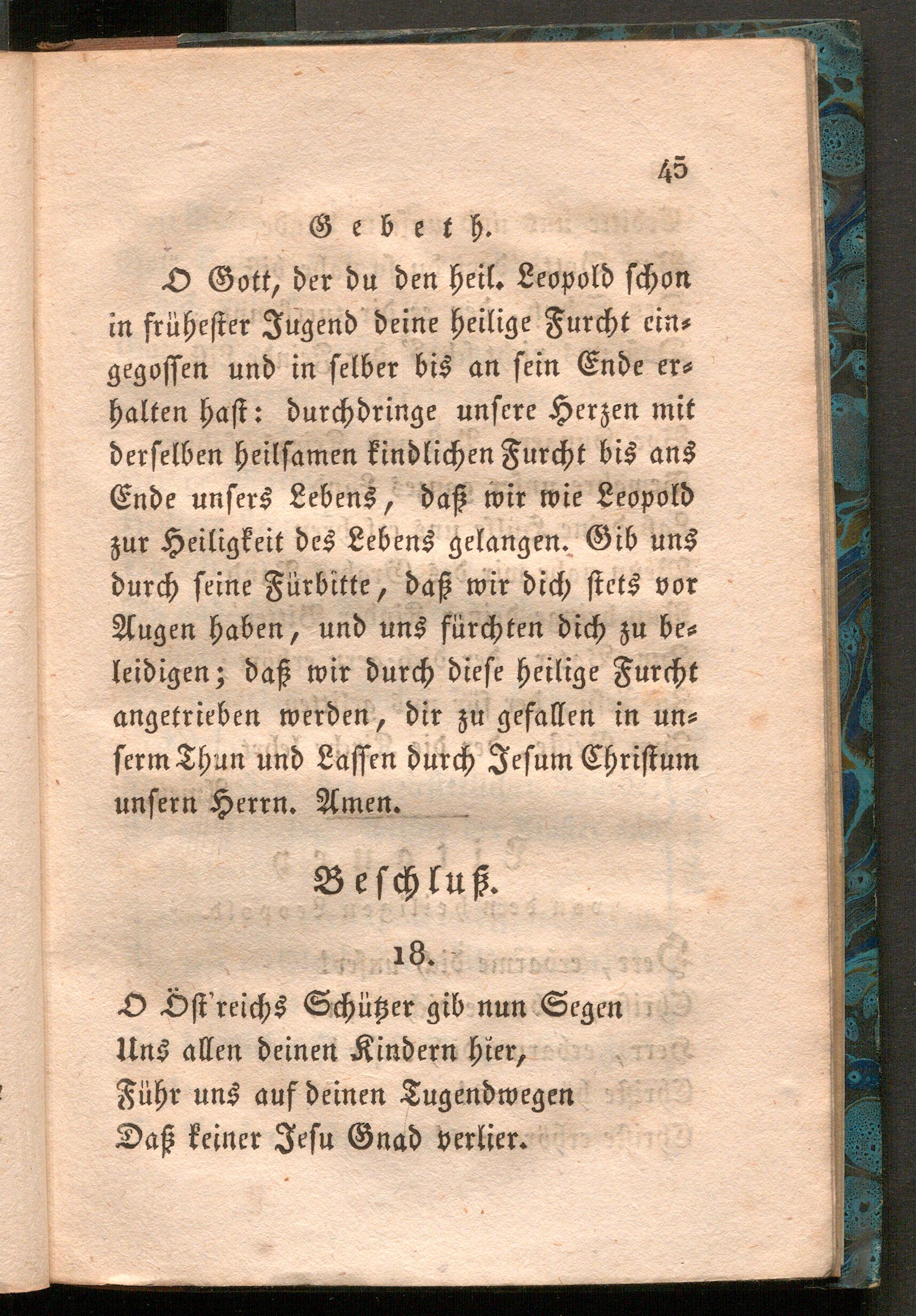 45

Gebeth.

O Gott, der du den heil. Leopold schon in frühester Jugend deine heilige Furcht eingegossen und in selber bis an sein Ende erhalten hast: durchdringe unsere Herzen mit derselben heilsamen kindlichen Furcht bis ans Ende unsers Lebens, daß wir wie Leopold zur Heiligkeit des Lebens gelangen. Gib uns durch seine Fürbitte, daß wir dich stets vor Augen haben, und uns fürchten dich zu beleidigen; daß wir durch diese heilige Furcht angetrieben werden, dir zu gefallen in unserm Thun und Lassen durch Jesum Christum unsern Herrn. Amen.

Beschluß.

18.

O Öst'reichs Schützer gib nun Segen
Uns allen deinen Kindern hier,
Führ uns auf deinen Tugendwegen
Daß keiner Jesu Gnad verlier.